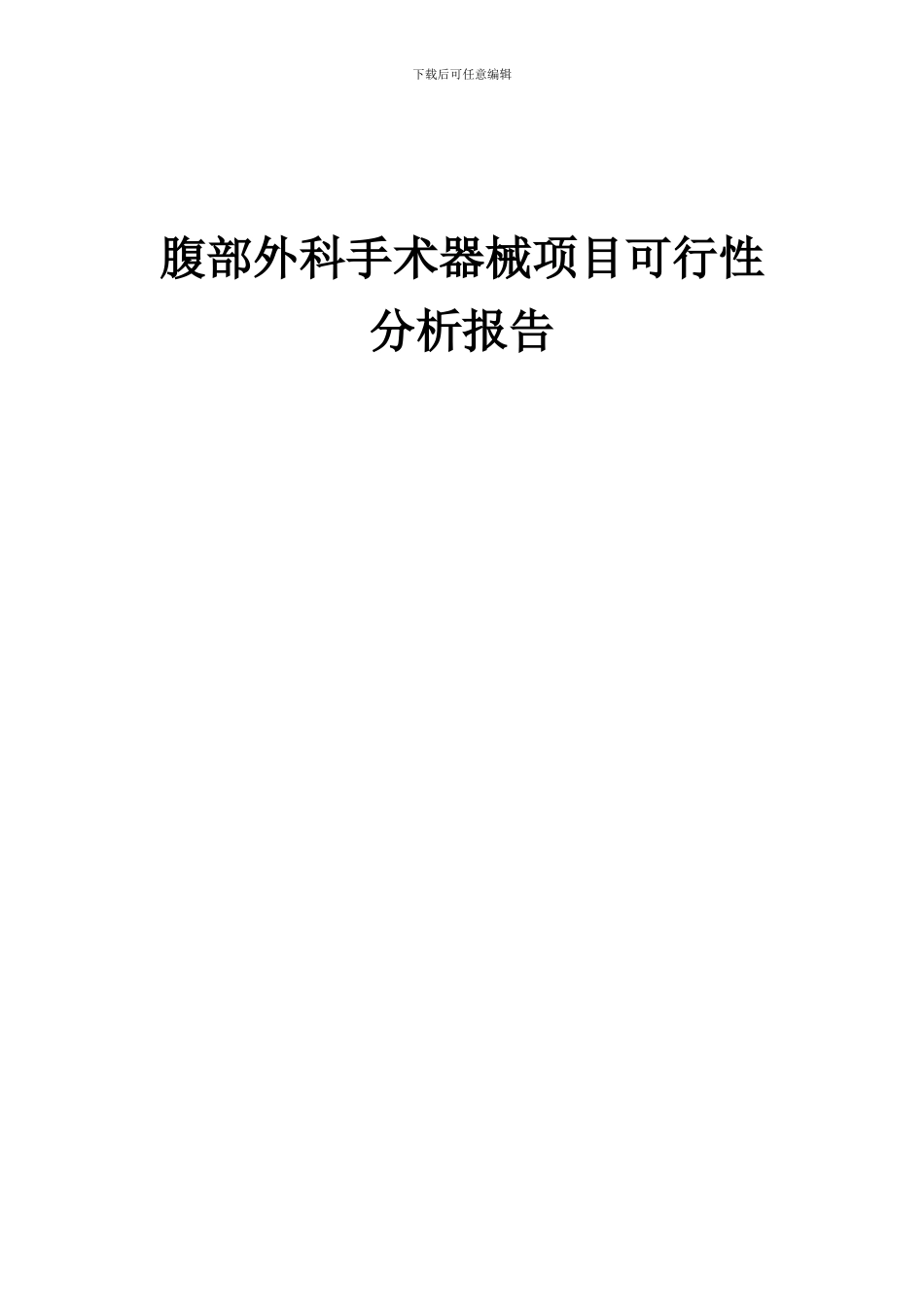 下载后可任意编辑

腹部外科手术器械项目可行性分析报告